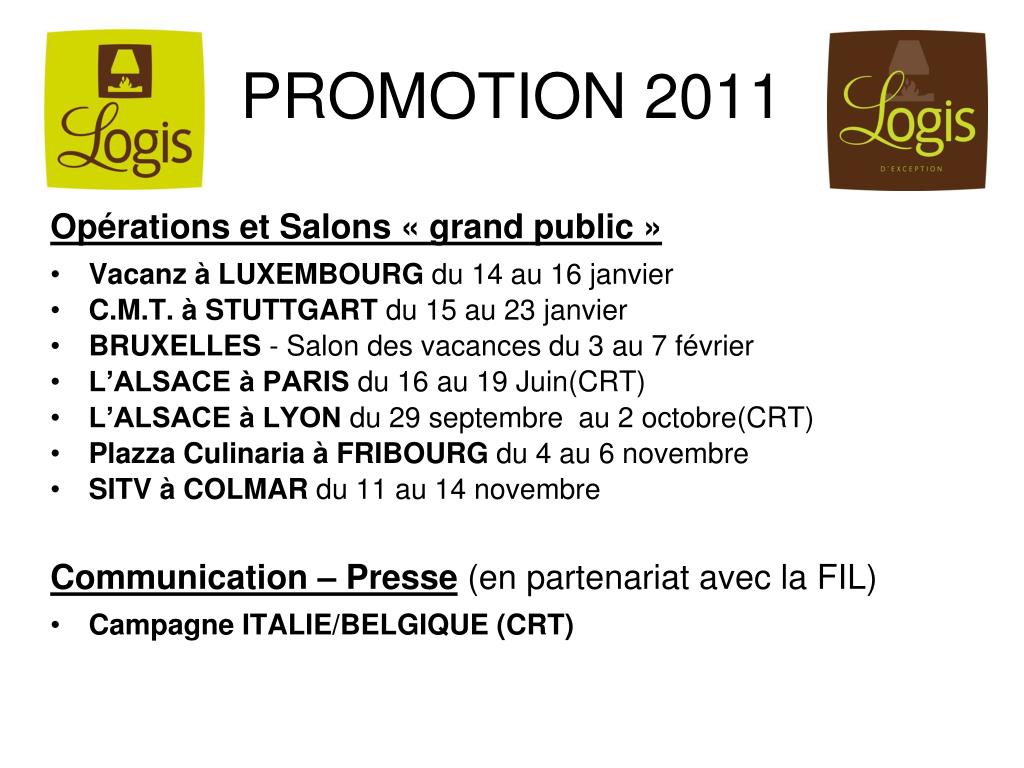 Logis

PROMOTION 2011

Logis
D'EXCEPTION

Opérations et Salons « grand public »

• Vacanz à LUXEMBOURG du 14 au 16 janvier
• C.M.T. à STUTTGART du 15 au 23 janvier
• BRUXELLES - Salon des vacances du 3 au 7 février
• L'ALSACE à PARIS du 16 au 19 Juin(CRT)
• L'ALSACE à LYON du 29 septembre au 2 octobre(CRT)
• Plazza Culinaria à FRIBOURG du 4 au 6 novembre
• SITV à COLMAR du 11 au 14 novembre

Communication – Presse (en partenariat avec la FIL)

• Campagne ITALIE/BELGIQUE (CRT)